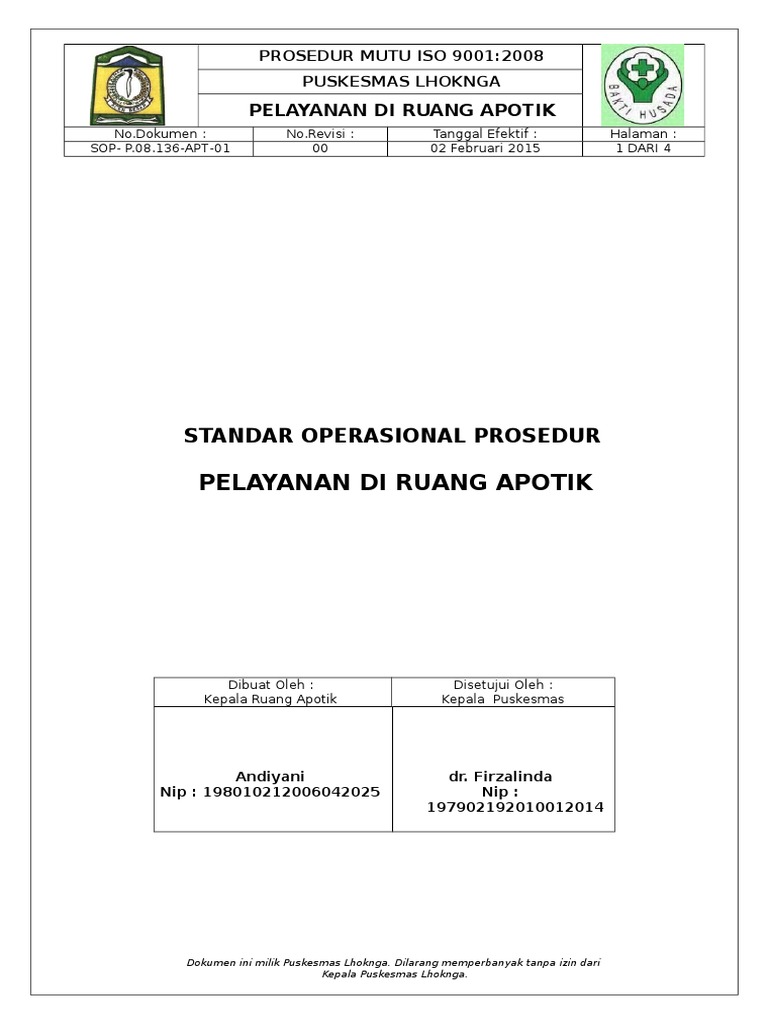 PROSEDUR MUTU ISO 9001:2008

PUSKESMAS LHOKNGA

PELAYANAN DI RUANG APOTIK

BAKTI HUSADA

| No.Dokumen : | No.Revisi : | Tanggal Efektif : | Halaman : |
|---|---|---|---|
| SOP- P.08.136-APT-01 | 00 | 02 Februari 2015 | 1 DARI 4 |

STANDAR OPERASIONAL PROSEDUR

PELAYANAN DI RUANG APOTIK

| Dibuat Oleh : Kepala Ruang Apotik | Disetujui Oleh : Kepala Puskesmas |
|---|---|
| Andiyani Nip : 198010212006042025 | dr. Firzalinda Nip : 197902192010012014 |

Dokumen ini milik Puskesmas Lhoknga. Dilarang memperbanyak tanpa izin dari Kepala Puskesmas Lhoknga.